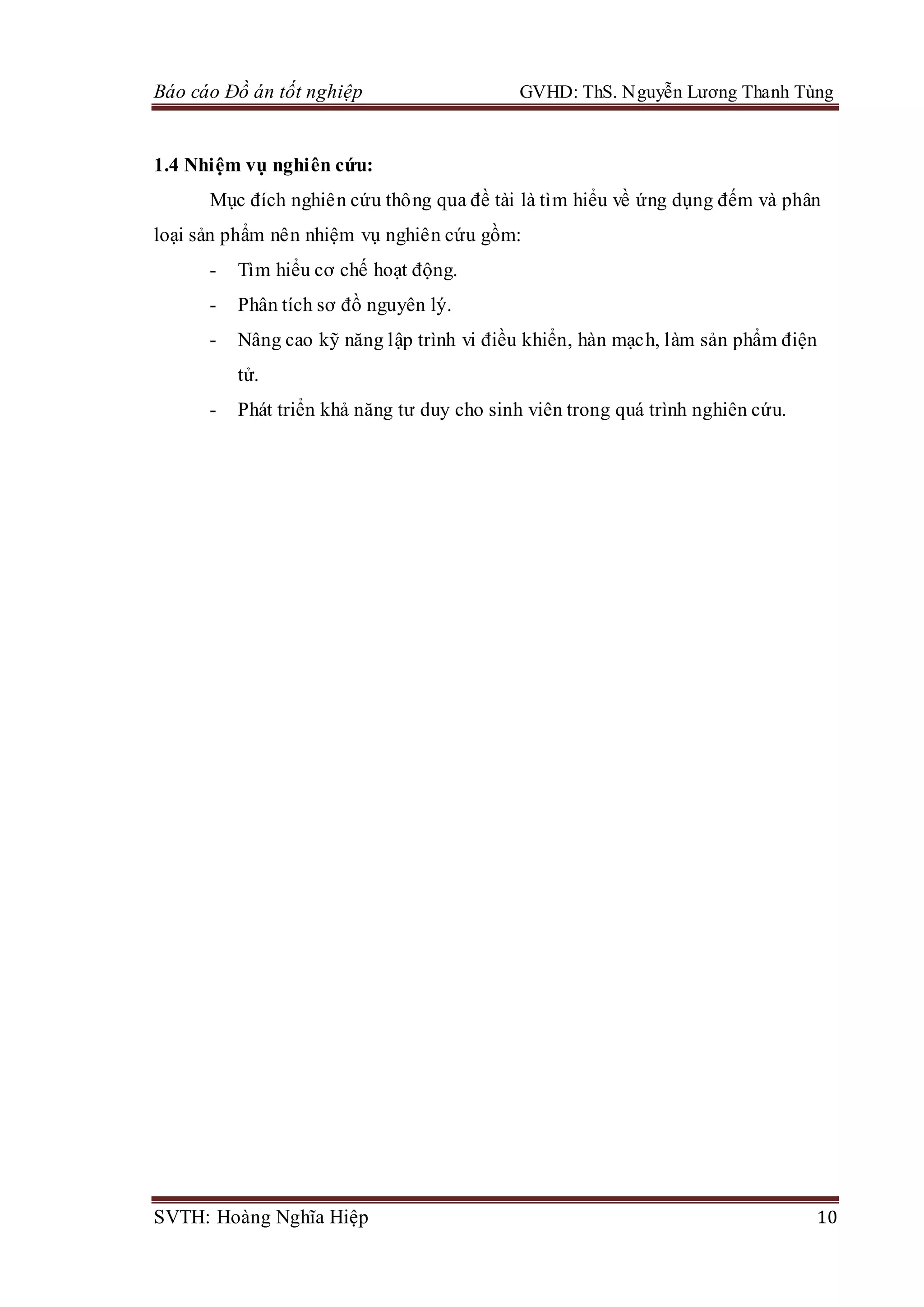 Báo cáo Đồ án tốt nghiệp GVHD: ThS. Nguyễn Lương Thanh Tùng

1.4 Nhiệm vụ nghiên cứu:

Mục đích nghiên cứu thông qua đề tài là tìm hiểu về ứng dụng đếm và phân loại sản phẩm nên nhiệm vụ nghiên cứu gồm:

- Tìm hiểu cơ chế hoạt động.
- Phân tích sơ đồ nguyên lý.
- Nâng cao kỹ năng lập trình vi điều khiển, hàn mạch, làm sản phẩm điện tử.
- Phát triển khả năng tư duy cho sinh viên trong quá trình nghiên cứu.

SVTH: Hoàng Nghĩa Hiệp 10